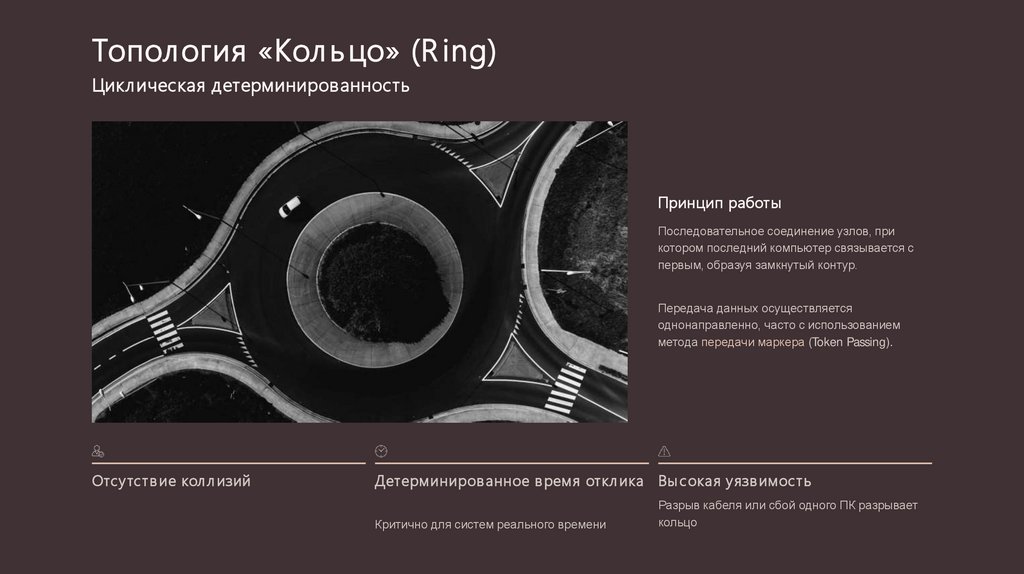 Топология «Кольцо» (Ring)
Циклическая детерминированность

Принцип работы

Последовательное соединение узлов, при котором последний компьютер связывается с первым, образуя замкнутый контур.

Передача данных осуществляется однонаправленно, часто с использованием метода передачи маркера (Token Passing).

Отсутствие коллизий

Детерминированное время отклика

Критично для систем реального времени

Высокая уязвимость

Разрыв кабеля или сбой одного ПК разрывает кольцо